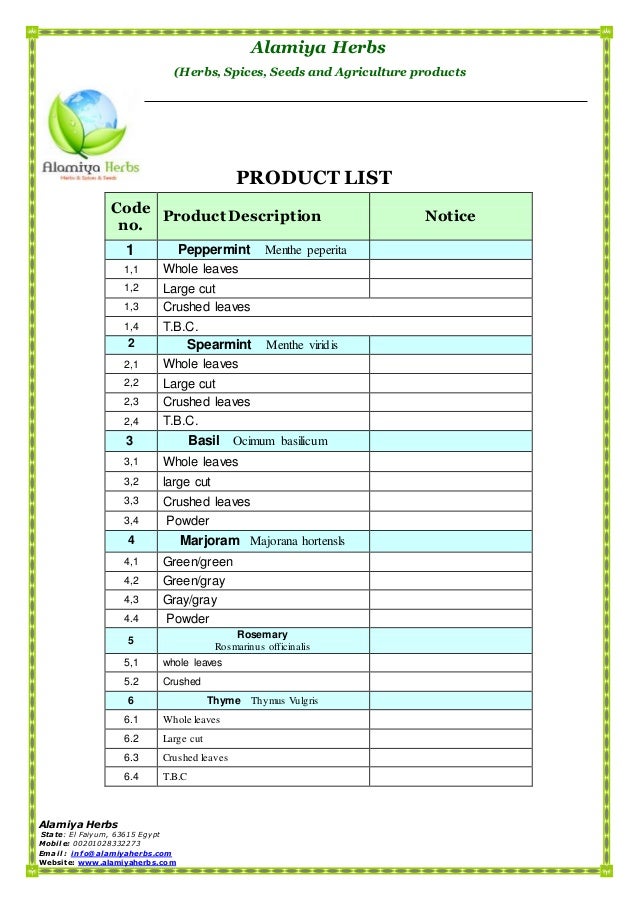 Alamiya Herbs

(Herbs, Spices, Seeds and Agriculture products

Alamiya Herbs
Herbs & Spices & Seeds

PRODUCT LIST

| Code no. | Product Description | Notice |
|---|---|---|
| 1 | Peppermint Menthe peperita | |
| 1,1 | Whole leaves | |
| 1,2 | Large cut | |
| 1,3 | Crushed leaves | |
| 1,4 | T.B.C. | |
| 2 | Spearmint Menthe viridis | |
| 2,1 | Whole leaves | |
| 2,2 | Large cut | |
| 2,3 | Crushed leaves | |
| 2,4 | T.B.C. | |
| 3 | Basil Ocimum basilicum | |
| 3,1 | Whole leaves | |
| 3,2 | large cut | |
| 3,3 | Crushed leaves | |
| 3,4 | Powder | |
| 4 | Marjoram Majorana hortensis | |
| 4,1 | Green/green | |
| 4,2 | Green/gray | |
| 4,3 | Gray/gray | |
| 4.4 | Powder | |
| 5 | Rosemary Rosmarinus officinalis | |
| 5,1 | whole leaves | |
| 5.2 | Crushed | |
| 6 | Thyme Thymus Vulgris | |
| 6.1 | Whole leaves | |
| 6.2 | Large cut | |
| 6.3 | Crushed leaves | |
| 6.4 | T.B.C | |

Alamiya Herbs
State: El Faiyum, 63615 Egypt
Mobile: 00201028332273
Email: info@alamiyaherbs.com
Website: www.alamiyaherbs.com